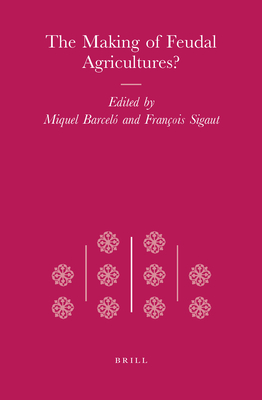 The Making of Feudal Agricultures?

Edited by
Miquel Barceló and François Sigaut

BRILL